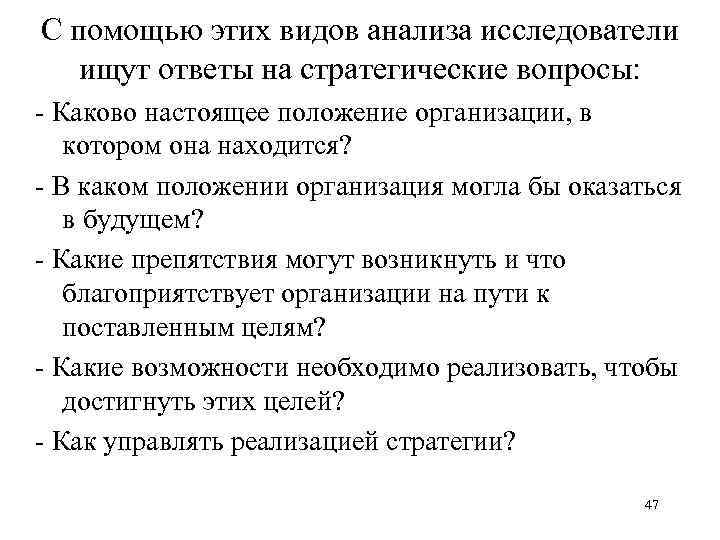 С помощью этих видов анализа исследователи ищут ответы на стратегические вопросы:

- Каково настоящее положение организации, в котором она находится?

- В каком положении организация могла бы оказаться в будущем?

- Какие препятствия могут возникнуть и что благоприятствует организации на пути к поставленным целям?

- Какие возможности необходимо реализовать, чтобы достигнуть этих целей?

- Как управлять реализацией стратегии?

47